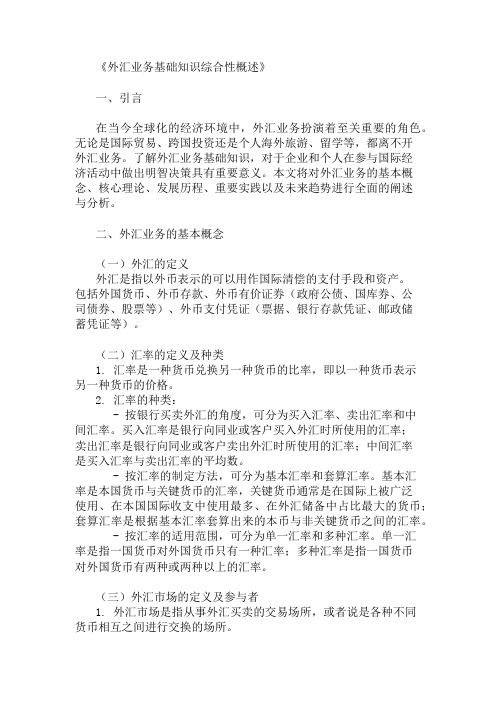 《外汇业务基础知识综合性概述》

一、引言

在当今全球化的经济环境中，外汇业务扮演着至关重要的角色。无论是国际贸易、跨国投资还是个人海外旅游、留学等，都离不开外汇业务。了解外汇业务基础知识，对于企业和个人在参与国际经济活动中做出明智决策具有重要意义。本文将对外汇业务的基本概念、核心理论、发展历程、重要实践以及未来趋势进行全面的阐述与分析。

二、外汇业务的基本概念

（一）外汇的定义
外汇是指以外币表示的可以用作国际清偿的支付手段和资产。包括外国货币、外币存款、外币有价证券（政府公债、国库券、公司债券、股票等）、外币支付凭证（票据、银行存款凭证、邮政储蓄凭证等）。

（二）汇率的定义及种类
1. 汇率是一种货币兑换另一种货币的比率，即以一种货币表示另一种货币的价格。
2. 汇率的种类：
- 按银行买卖外汇的角度，可分为买入汇率、卖出汇率和中间汇率。买入汇率是银行向同业或客户买入外汇时所使用的汇率；卖出汇率是银行向同业或客户卖出外汇时所使用的汇率；中间汇率是买入汇率与卖出汇率的平均数。
- 按汇率的制定方法，可分为基本汇率和套算汇率。基本汇率是本国货币与关键货币的汇率，关键货币通常是在国际上被广泛使用、在本国国际收支中使用最多、在外汇储备中占比最大的货币；套算汇率是根据基本汇率套算出来的本币与非关键货币之间的汇率。
- 按汇率的适用范围，可分为单一汇率和多种汇率。单一汇率是指一国货币对外国货币只有一种汇率；多种汇率是指一国货币对外国货币有两种或两种以上的汇率。

（三）外汇市场的定义及参与者
1. 外汇市场是指从事外汇买卖的交易场所，或者说是各种不同货币相互之间进行交换的场所。